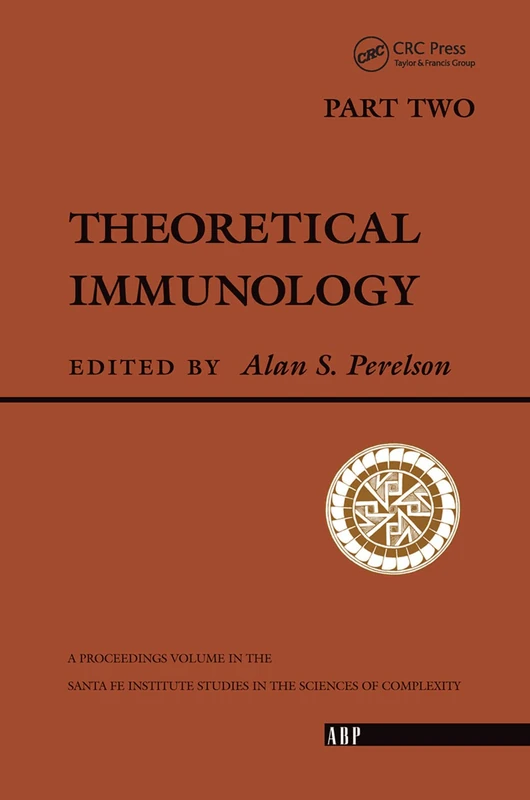 CRC
CRC Press
Taylor & Francis Group

PART TWO

THEORETICAL IMMUNOLOGY

EDITED BY Alan S. Perelson

A PROCEEDINGS VOLUME IN THE SANTA FE INSTITUTE STUDIES IN THE SCIENCES OF COMPLEXITY

ABP